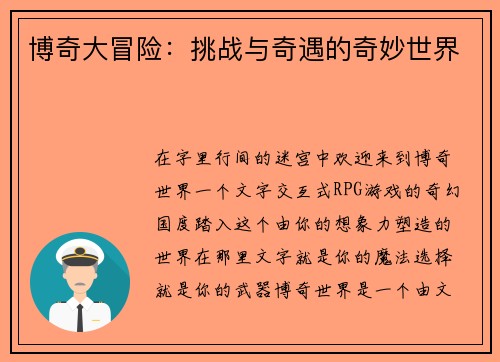 博奇大冒险：挑战与奇遇的奇妙世界

在字里行间的迷宫中欢迎来到博奇世界一个文字交互式RPG游戏的奇幻国度踏入这个由你的想象力塑造的世界在那里文字就是你的魔法选择就是你的武器博奇世界是一个由文